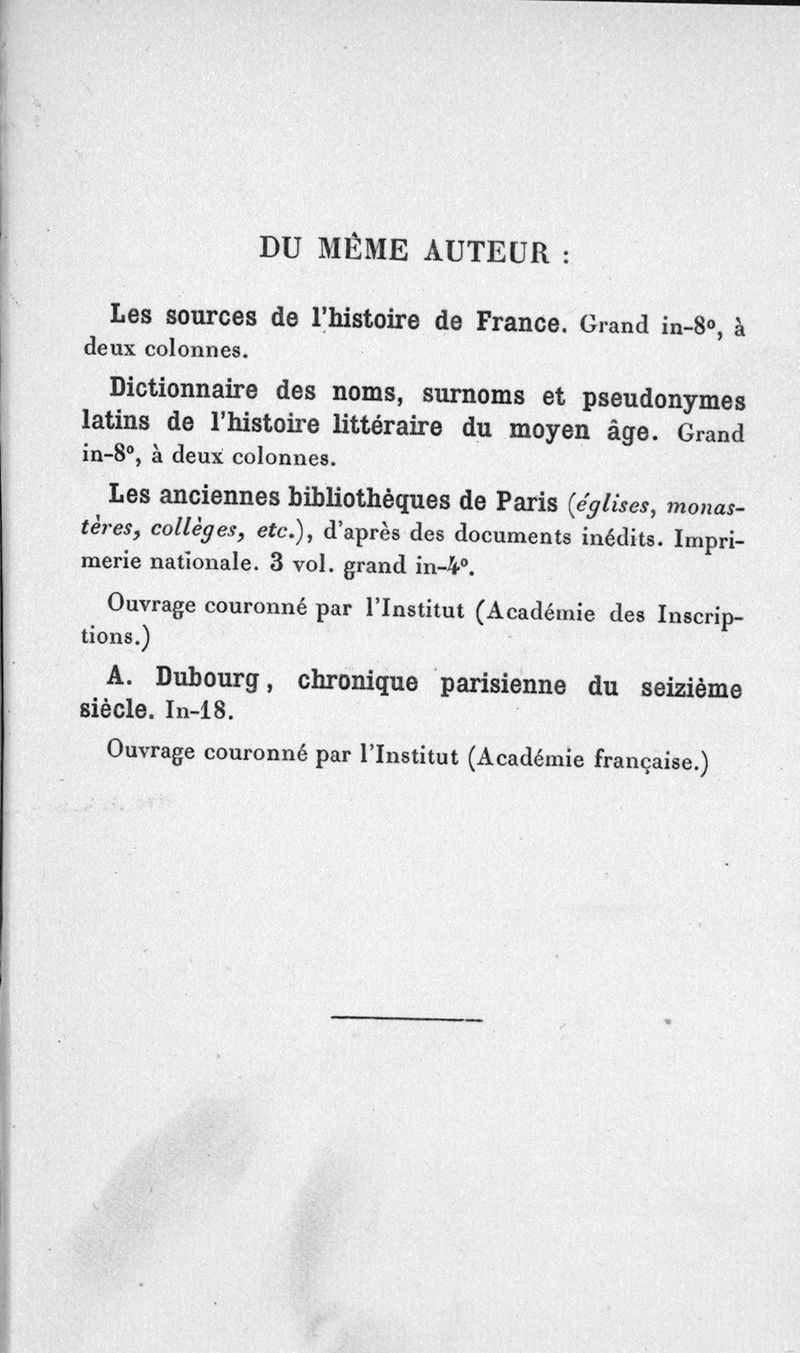 DU MÊME AUTEUR :

Les sources de l'histoire de France. Grand in-8°, à deux colonnes.

Dictionnaire des noms, surnoms et pseudonymes latins de l'histoire littéraire du moyen âge. Grand in-8°, à deux colonnes.

Les anciennes bibliothèques de Paris (églises, monastères, collèges, etc.), d'après des documents inédits. Imprimerie nationale. 3 vol. grand in-4°.

Ouvrage couronné par l'Institut (Académie des Inscriptions.)

A. Dubourg, chronique parisienne du seizième siècle. In-18.

Ouvrage couronné par l'Institut (Académie française.)